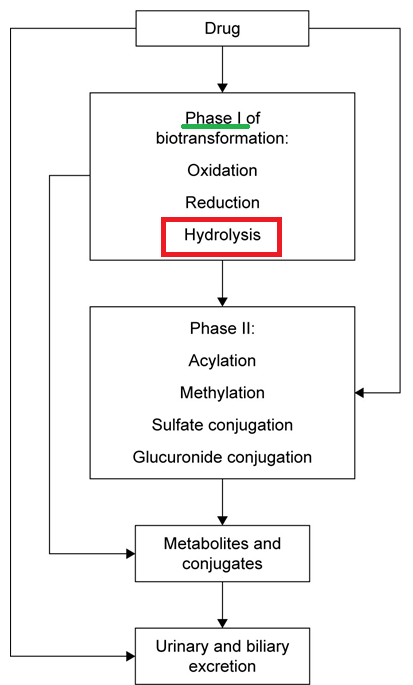 Drug

Phase I of biotransformation:

Oxidation

Reduction

Hydrolysis

Phase II:

Acylation

Methylation

Sulfate conjugation

Glucuronide conjugation

Metabolites and conjugates

Urinary and biliary excretion